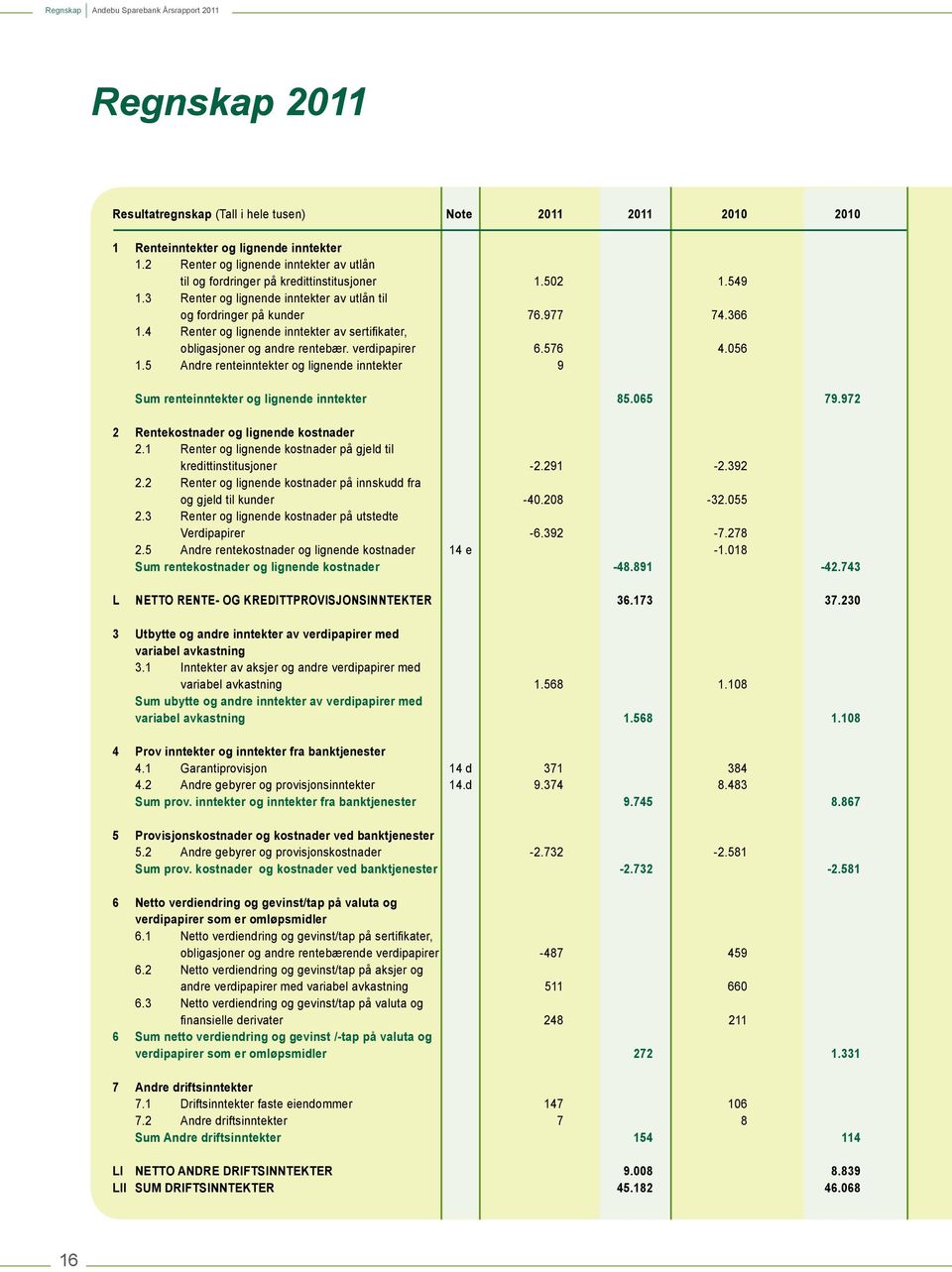 Regnskap | Andebu Sparebank Årsrapport 2011

Regnskap 2011

| Resultatregnskap (Tall i hele tusen) | Note | 2011 | 2011 | 2010 | 2010 |
|---|---|---|---|---|---|
| 1 Renteinntekter og lignende inntekter | | | | | |
| 1.2 Renter og lignende inntekter av utlån til og fordringer på kredittinstitusjoner | | 1.502 | | 1.549 | |
| 1.3 Renter og lignende inntekter av utlån til og fordringer på kunder | | 76.977 | | 74.366 | |
| 1.4 Renter og lignende inntekter av sertifikater, obligasjoner og andre rentebær. verdipapirer | | 6.576 | | 4.056 | |
| 1.5 Andre renteinntekter og lignende inntekter | | 9 | | | |
| Sum renteinntekter og lignende inntekter | | | 85.065 | | 79.972 |
| 2 Rentekostnader og lignende kostnader | | | | | |
| 2.1 Renter og lignende kostnader på gjeld til kredittinstitusjoner | | -2.291 | | -2.392 | |
| 2.2 Renter og lignende kostnader på innskudd fra og gjeld til kunder | | -40.208 | | -32.055 | |
| 2.3 Renter og lignende kostnader på utstedte Verdipapirer | | -6.392 | | -7.278 | |
| 2.5 Andre rentekostnader og lignende kostnader | 14 e | | | -1.018 | |
| Sum rentekostnader og lignende kostnader | | | -48.891 | | -42.743 |
| L NETTO RENTE- OG KREDITTPROVISJONSINNTEKTER | | | 36.173 | | 37.230 |
| 3 Utbytte og andre inntekter av verdipapirer med variabel avkastning | | | | | |
| 3.1 Inntekter av aksjer og andre verdipapirer med variabel avkastning | | 1.568 | | 1.108 | |
| Sum ubytte og andre inntekter av verdipapirer med variabel avkastning | | | 1.568 | | 1.108 |
| 4 Prov inntekter og inntekter fra banktjenester | | | | | |
| 4.1 Garantiprovisjon | 14 d | 371 | | 384 | |
| 4.2 Andre gebyrer og provisjonsinntekter | 14.d | 9.374 | | 8.483 | |
| Sum prov. inntekter og inntekter fra banktjenester | | | 9.745 | | 8.867 |
| 5 Provisjonskostnader og kostnader ved banktjenester | | | | | |
| 5.2 Andre gebyrer og provisjonskostnader | | -2.732 | | -2.581 | |
| Sum prov. kostnader og kostnader ved banktjenester | | | -2.732 | | -2.581 |
| 6 Netto verdiendring og gevinst/tap på valuta og verdipapirer som er omløpsmidler | | | | | |
| 6.1 Netto verdiendring og gevinst/tap på sertifikater, obligasjoner og andre rentebærende verdipapirer | | -487 | | 459 | |
| 6.2 Netto verdiendring og gevinst/tap på aksjer og andre verdipapirer med variabel avkastning | | 511 | | 660 | |
| 6.3 Netto verdiendring og gevinst/tap på valuta og finansielle derivater | | 248 | | 211 | |
| 6 Sum netto verdiendring og gevinst /-tap på valuta og verdipapirer som er omløpsmidler | | | 272 | | 1.331 |
| 7 Andre driftsinntekter | | | | | |
| 7.1 Driftsinntekter faste eiendommer | | 147 | | 106 | |
| 7.2 Andre driftsinntekter | | 7 | | 8 | |
| Sum Andre driftsinntekter | | | 154 | | 114 |
| LI NETTO ANDRE DRIFTSINNTEKTER | | | 9.008 | | 8.839 |
| LII SUM DRIFTSINNTEKTER | | | 45.182 | | 46.068 |

16